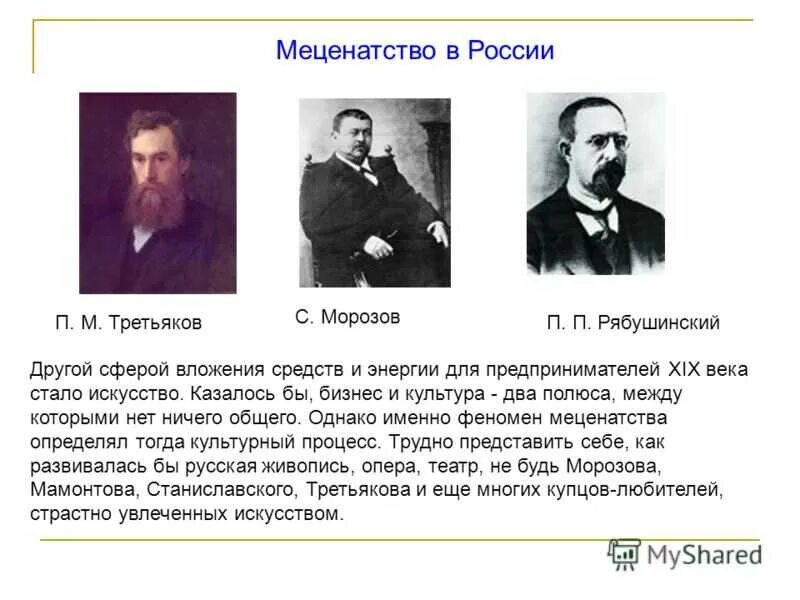 Меценатство в России

П. М. Третьяков

С. Морозов

П. П. Рябушинский

Другой сферой вложения средств и энергии для предпринимателей XIX века стало искусство. Казалось бы, бизнес и культура - два полюса, между которыми нет ничего общего. Однако именно феномен меценатства определял тогда культурный процесс. Трудно представить себе, как развивалась бы русская живопись, опера, театр, не будь Морозова, Мамонтова, Станиславского, Третьякова и еще многих купцов-любителей, страстно увлеченных искусством.

MyShared